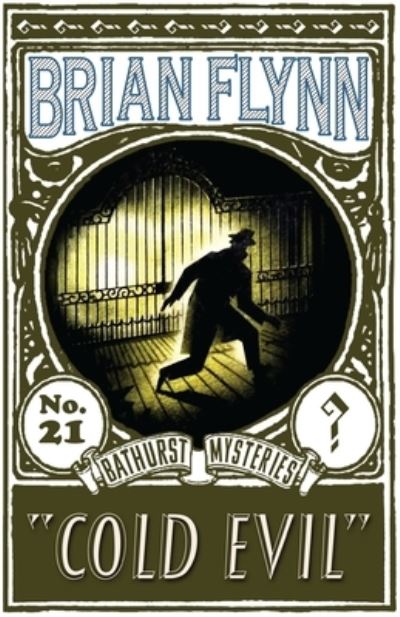 BRIAN FLYNN

No. 21

?

BATHURST MYSTERIES

"COLD EVIL"